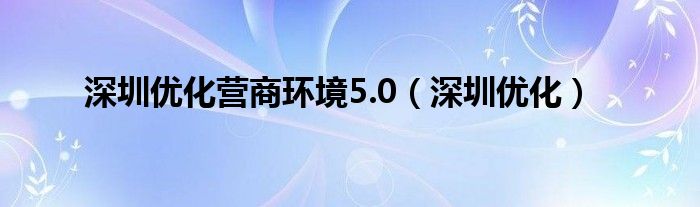 深圳优化营商环境5.0（深圳优化）